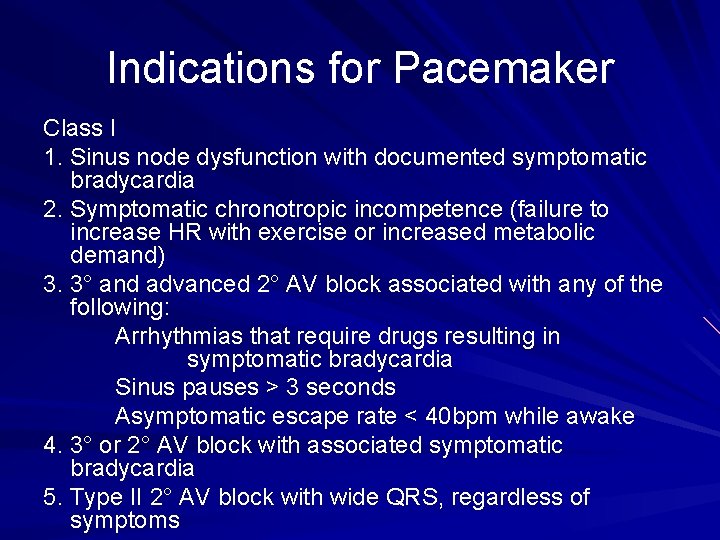 Indications for Pacemaker

Class I

1. Sinus node dysfunction with documented symptomatic bradycardia

2. Symptomatic chronotropic incompetence (failure to increase HR with exercise or increased metabolic demand)

3. 3° and advanced 2° AV block associated with any of the following:

Arrhythmias that require drugs resulting in symptomatic bradycardia

Sinus pauses > 3 seconds

Asymptomatic escape rate < 40bpm while awake

4. 3° or 2° AV block with associated symptomatic bradycardia

5. Type II 2° AV block with wide QRS, regardless of symptoms